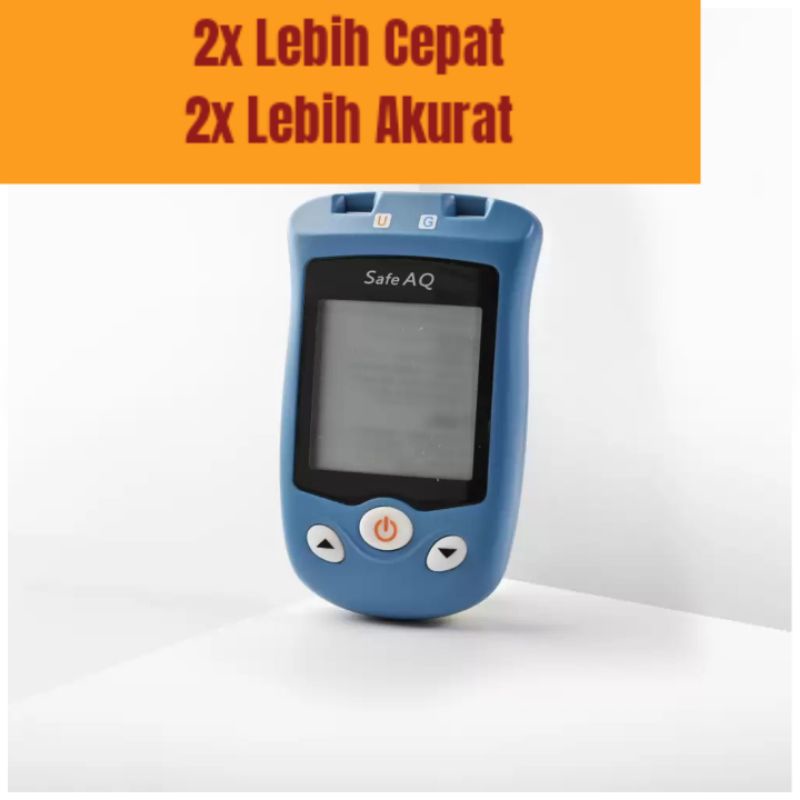 2x Lebih Cepat
2x Lebih Akurat

U G

Safe AQ